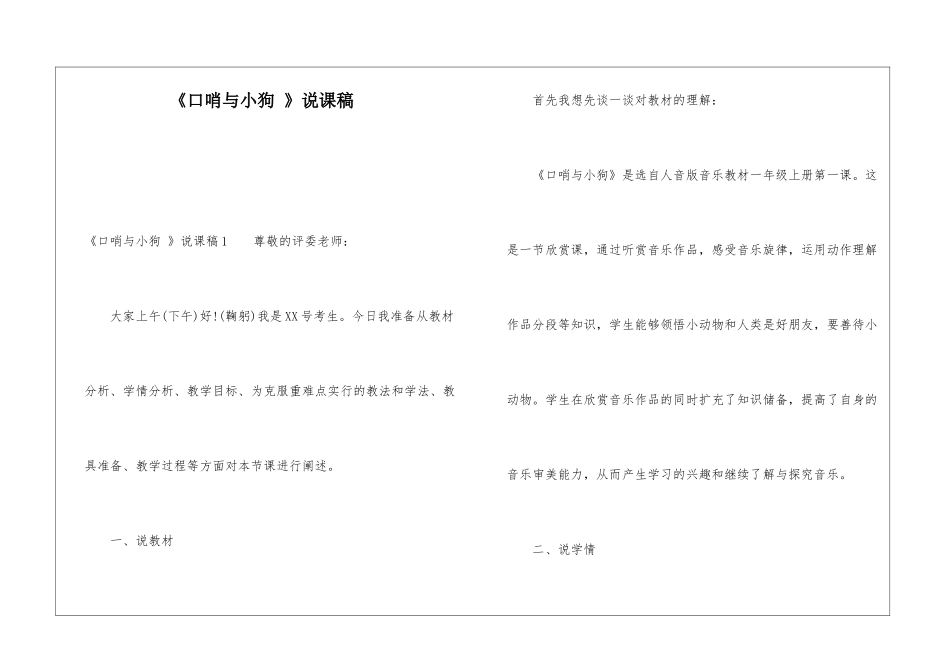 《口哨与小狗 》说课稿

《口哨与小狗 》说课稿1　　尊敬的评委老师：

大家上午(下午)好!(鞠躬)我是XX号考生。今日我准备从教材分析、学情分析、教学目标、为克服重难点实行的教法和学法、教具准备、教学过程等方面对本节课进行阐述。

一、说教材

首先我想先谈一谈对教材的理解：

《口哨与小狗》是选自人音版音乐教材一年级上册第一课。这是一节欣赏课，通过听赏音乐作品，感受音乐旋律，运用动作理解作品分段等知识，学生能够领悟小动物和人类是好朋友，要善待小动物。学生在欣赏音乐作品的同时扩充了知识储备，提高了自身的音乐审美能力，从而产生学习的兴趣和继续了解与探究音乐。

二、说学情